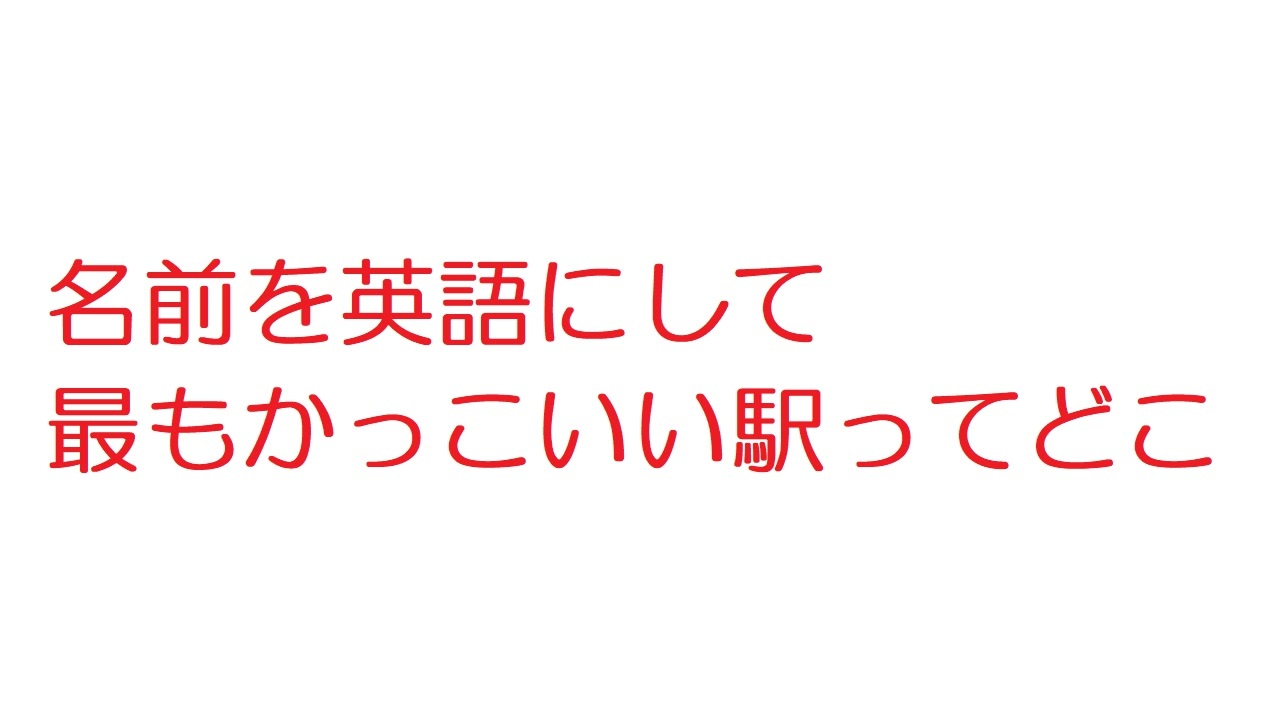 名前を英語にして
最もかっこいい駅ってどこ